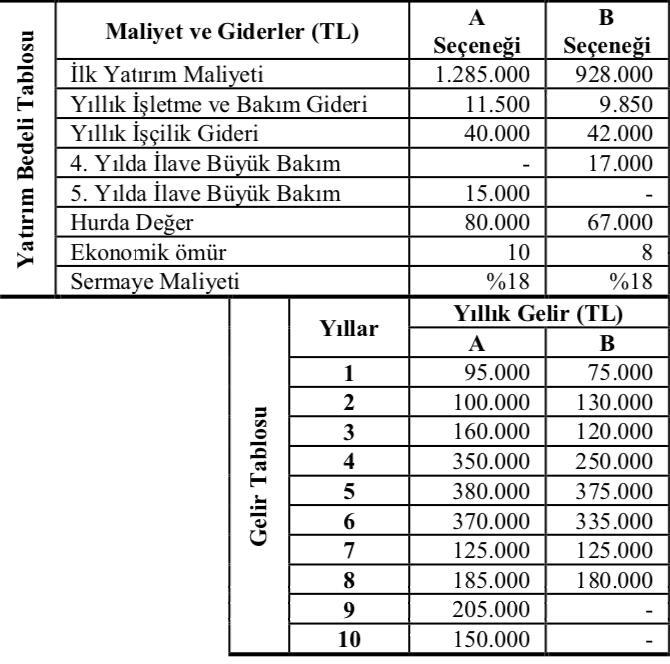 Yatırım Bedeli Tablosu

| Maliyet ve Giderler (TL) | A Seçeneği | B Seçeneği |
|---|---|---|
| İlk Yatırım Maliyeti | 1.285.000 | 928.000 |
| Yıllık İşletme ve Bakım Gideri | 11.500 | 9.850 |
| Yıllık İşçilik Gideri | 40.000 | 42.000 |
| 4. Yılda İlave Büyük Bakım | - | 17.000 |
| 5. Yılda İlave Büyük Bakım | 15.000 | - |
| Hurda Değer | 80.000 | 67.000 |
| Ekonomik ömür | 10 | 8 |
| Sermaye Maliyeti | %18 | %18 |

Gelir Tablosu

| Yıllar | Yıllık Gelir (TL) A | Yıllık Gelir (TL) B |
|---|---|---|
| 1 | 95.000 | 75.000 |
| 2 | 100.000 | 130.000 |
| 3 | 160.000 | 120.000 |
| 4 | 350.000 | 250.000 |
| 5 | 380.000 | 375.000 |
| 6 | 370.000 | 335.000 |
| 7 | 125.000 | 125.000 |
| 8 | 185.000 | 180.000 |
| 9 | 205.000 | - |
| 10 | 150.000 | - |